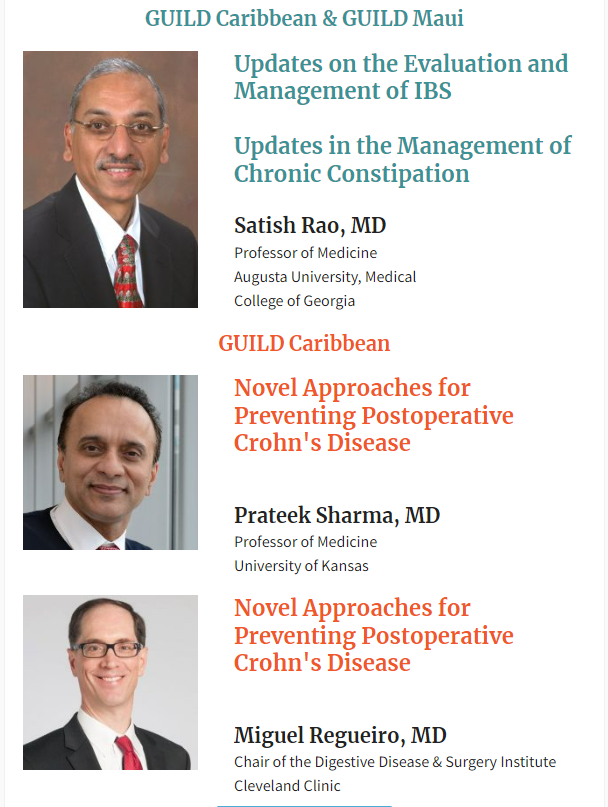 GUILD Caribbean & GUILD Maui

Updates on the Evaluation and Management of IBS

Updates in the Management of Chronic Constipation

Satish Rao, MD
Professor of Medicine
Augusta University, Medical College of Georgia

GUILD Caribbean

Novel Approaches for Preventing Postoperative Crohn's Disease

Prateek Sharma, MD
Professor of Medicine
University of Kansas

Novel Approaches for Preventing Postoperative Crohn's Disease

Miguel Regueiro, MD
Chair of the Digestive Disease & Surgery Institute
Cleveland Clinic